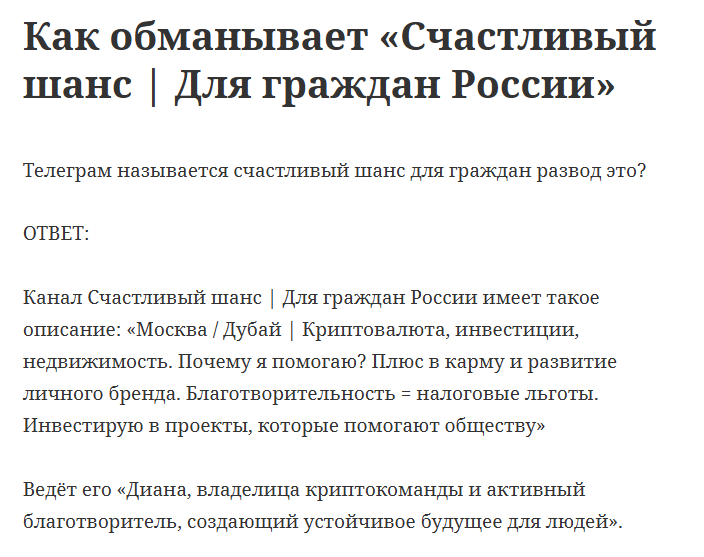 Как обманывает «Счастливый шанс | Для граждан России»

Телеграм называется счастливый шанс для граждан развод это?

ОТВЕТ:

Канал Счастливый шанс | Для граждан России имеет такое описание: «Москва / Дубай | Криптовалюта, инвестиции, недвижимость. Почему я помогаю? Плюс в карму и развитие личного бренда. Благотворительность = налоговые льготы. Инвестирую в проекты, которые помогают обществу»

Ведёт его «Диана, владелица криптокоманды и активный благотворитель, создающий устойчивое будущее для людей».